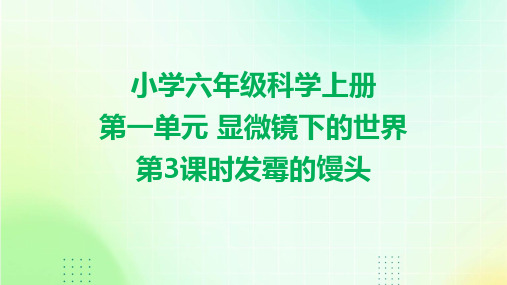 小学六年级科学上册
第一单元 显微镜下的世界
第3课时发霉的馒头